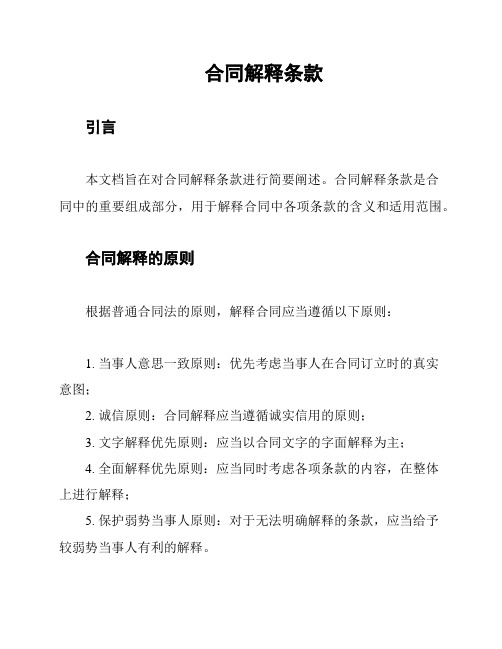 合同解释条款

引言

本文档旨在对合同解释条款进行简要阐述。合同解释条款是合同中的重要组成部分，用于解释合同中各项条款的含义和适用范围。

合同解释的原则

根据普通合同法的原则，解释合同应当遵循以下原则：

1. 当事人意思一致原则：优先考虑当事人在合同订立时的真实意图；

2. 诚信原则：合同解释应当遵循诚实信用的原则；

3. 文字解释优先原则：应当以合同文字的字面解释为主；

4. 全面解释优先原则：应当同时考虑各项条款的内容，在整体上进行解释；

5. 保护弱势当事人原则：对于无法明确解释的条款，应当给予较弱势当事人有利的解释。